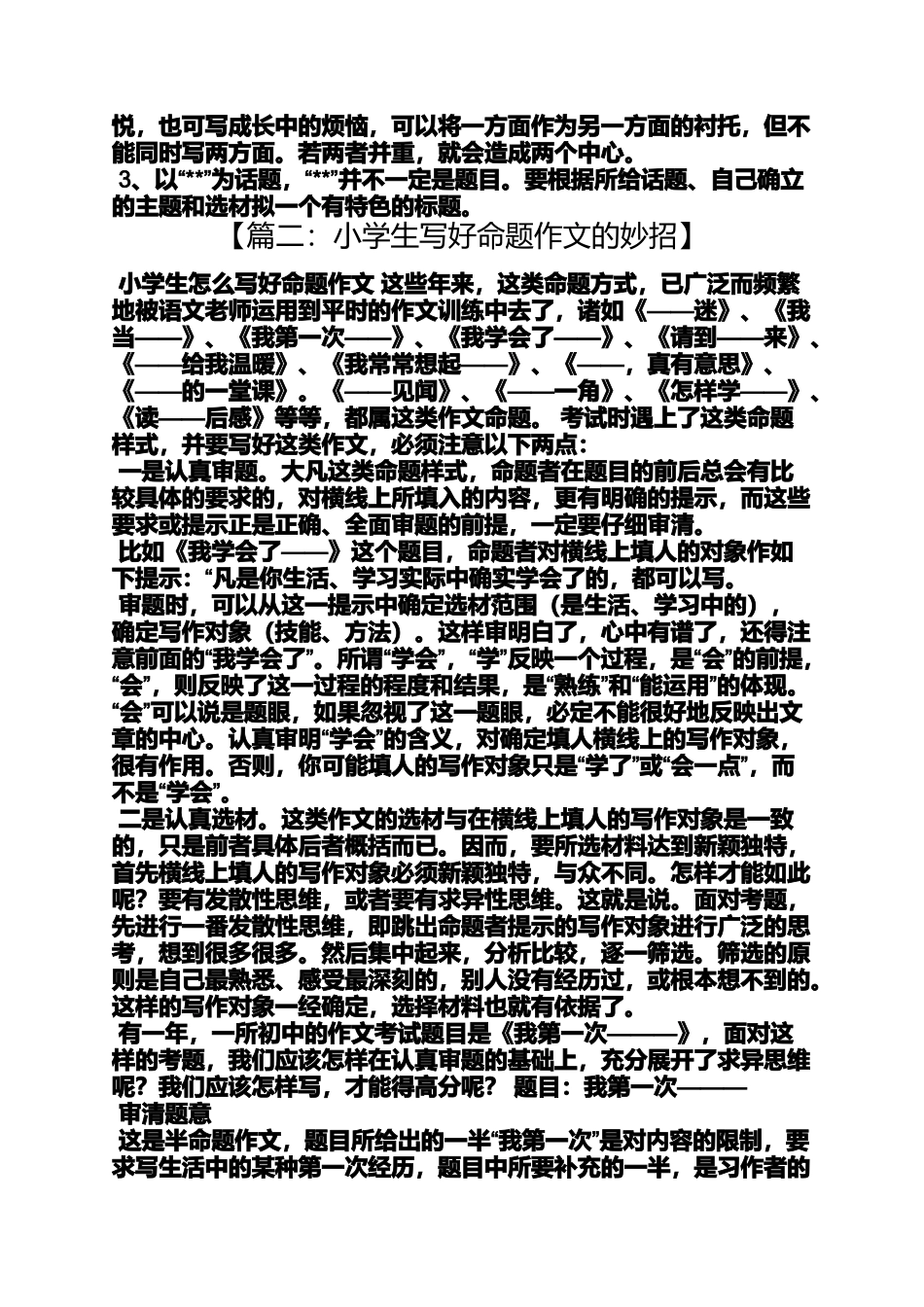 悦，也可写成长中的烦恼，可以将一方面作为另一方面的衬托，但不能同时写两方面。若两者并重，就会造成两个中心。

3、以“**”为话题，“**”并不一定是题目。要根据所给话题、自己确立的主题和选材拟一个有特色的标题。

【篇二：小学生写好命题作文的妙招】

小学生怎么写好命题作文 这些年来，这类命题方式，已广泛而频繁地被语文老师运用到平时的作文训练中去了，诸如《——迷》、《我当——》、《我第一次——》、《我学会了——》、《请到——来》、《——给我温暖》、《我常常想起——》、《——，真有意思》、《——的一堂课》。《——见闻》、《——一角》、《怎样学——》、《读——后感》等等，都属这类作文命题。 考试时遇上了这类命题样式，并要写好这类作文，必须注意以下两点：

一是认真审题。大凡这类命题样式，命题者在题目的前后总会有比较具体的要求的，对横线上所填入的内容，更有明确的提示，而这些要求或提示正是正确、全面审题的前提，一定要仔细审清。

比如《我学会了——》这个题目，命题者对横线上填人的对象作如下提示：“凡是你生活、学习实际中确实学会了的，都可以写。

审题时，可以从这一提示中确定选材范围（是生活、学习中的），确定写作对象（技能、方法）。这样审明白了，心中有谱了，还得注意前面的“我学会了”。所谓“学会”，“学”反映一个过程，是“会”的前提，“会”，则反映了这一过程的程度和结果，是“熟练”和“能运用”的体现。“会”可以说是题眼，如果忽视了这一题眼，必定不能很好地反映出文章的中心。认真审明“学会”的含义，对确定填人横线上的写作对象，很有作用。否则，你可能填人的写作对象只是“学了”或“会一点”，而不是“学会”。

二是认真选材。这类作文的选材与在横线上填人的写作对象是一致的，只是前者具体后者概括而已。因而，要所选材料达到新颖独特，首先横线上填人的写作对象必须新颖独特，与众不同。怎样才能如此呢？要有发散性思维，或者要有求异性思维。这就是说。面对考题，先进行一番发散性思维，即跳出命题者提示的写作对象进行广泛的思考，想到很多很多。然后集中起来，分析比较，逐一筛选。筛选的原则是自己最熟悉、感受最深刻的，别人没有经历过，或根本想不到的。这样的写作对象一经确定，选择材料也就有依据了。

有一年，一所初中的作文考试题目是《我第一次———》，面对这样的考题，我们应该怎样在认真审题的基础上，充分展开了求异思维呢？我们应该怎样写，才能得高分呢？ 题目：我第一次———

审清题意

这是半命题作文，题目所给出的一半“我第一次”是对内容的限制，要求写生活中的某种第一次经历，题目中所要补充的一半，是习作者的